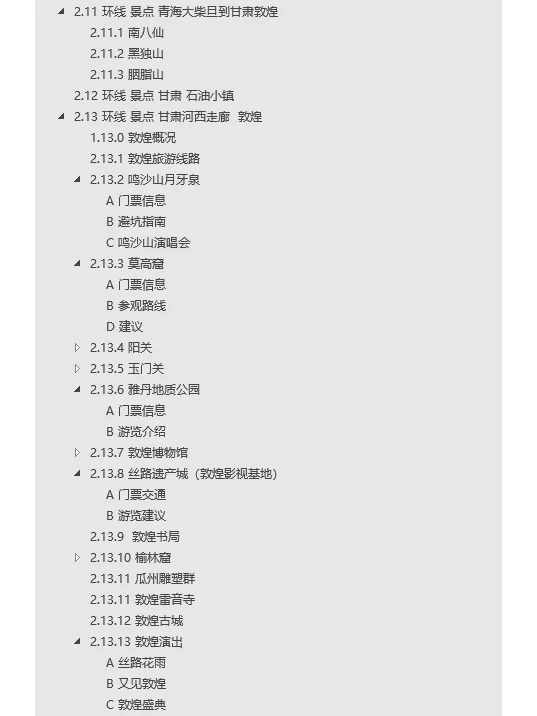 2.11 环线 景点 青海大柴旦到甘肃敦煌
2.11.1 南八仙
2.11.2 黑独山
2.11.3 胭脂山
2.12 环线 景点 甘肃 石油小镇
2.13 环线 景点 甘肃河西走廊 敦煌
1.13.0 敦煌概况
2.13.1 敦煌旅游线路
2.13.2 鸣沙山月牙泉
A 门票信息
B 避坑指南
C 鸣沙山演唱会
2.13.3 莫高窟
A 门票信息
B 参观路线
D 建议
2.13.4 阳关
2.13.5 玉门关
2.13.6 雅丹地质公园
A 门票信息
B 游览介绍
2.13.7 敦煌博物馆
2.13.8 丝路遗产城（敦煌影视基地）
A 门票交通
B 游览建议
2.13.9 敦煌书局
2.13.10 榆林窟
2.13.11 瓜州雕塑群
2.13.11 敦煌雷音寺
2.13.12 敦煌古城
2.13.13 敦煌演出
A 丝路花雨
B 又见敦煌
C 敦煌盛典